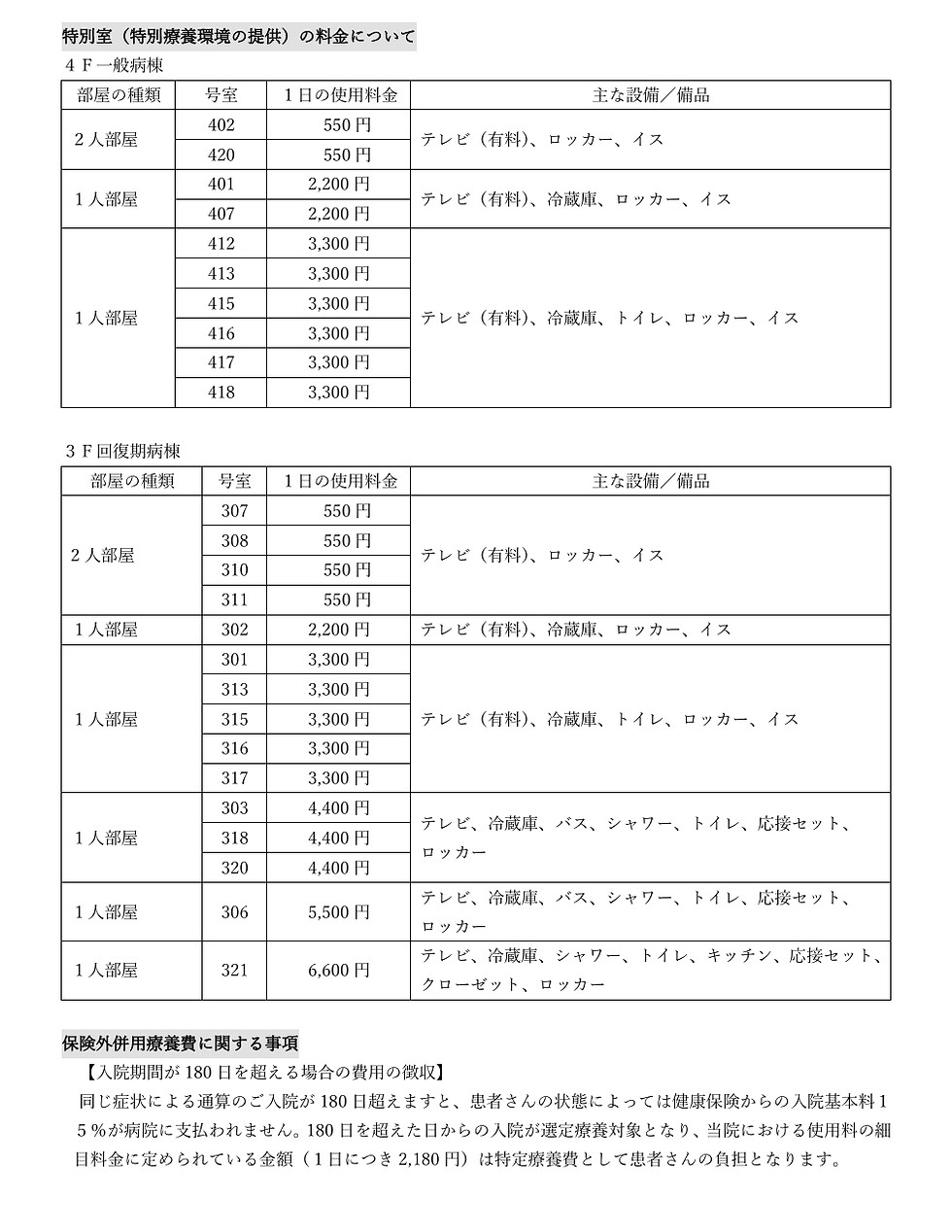 特別室（特別療養環境の提供）の料金について

４Ｆ一般病棟

| 部屋の種類 | 号室 | １日の使用料金 | 主な設備／備品 |
|---|---|---|---|
| ２人部屋 | 402 | 550 円 | テレビ（有料）、ロッカー、イス |
| | 420 | 550 円 | |
| １人部屋 | 401 | 2,200 円 | テレビ（有料）、冷蔵庫、ロッカー、イス |
| | 407 | 2,200 円 | |
| １人部屋 | 412 | 3,300 円 | テレビ（有料）、冷蔵庫、トイレ、ロッカー、イス |
| | 413 | 3,300 円 | |
| | 415 | 3,300 円 | |
| | 416 | 3,300 円 | |
| | 417 | 3,300 円 | |
| | 418 | 3,300 円 | |

３Ｆ回復期病棟

| 部屋の種類 | 号室 | １日の使用料金 | 主な設備／備品 |
|---|---|---|---|
| ２人部屋 | 307 | 550 円 | テレビ（有料）、ロッカー、イス |
| | 308 | 550 円 | |
| | 310 | 550 円 | |
| | 311 | 550 円 | |
| １人部屋 | 302 | 2,200 円 | テレビ（有料）、冷蔵庫、ロッカー、イス |
| １人部屋 | 301 | 3,300 円 | テレビ（有料）、冷蔵庫、トイレ、ロッカー、イス |
| | 313 | 3,300 円 | |
| | 315 | 3,300 円 | |
| | 316 | 3,300 円 | |
| | 317 | 3,300 円 | |
| １人部屋 | 303 | 4,400 円 | テレビ、冷蔵庫、バス、シャワー、トイレ、応接セット、ロッカー |
| | 318 | 4,400 円 | |
| | 320 | 4,400 円 | |
| １人部屋 | 306 | 5,500 円 | テレビ、冷蔵庫、バス、シャワー、トイレ、応接セット、ロッカー |
| １人部屋 | 321 | 6,600 円 | テレビ、冷蔵庫、シャワー、トイレ、キッチン、応接セット、クローゼット、ロッカー |

保険外併用療養費に関する事項

【入院期間が 180 日を超える場合の費用の徴収】

同じ症状による通算のご入院が 180 日超えますと、患者さんの状態によっては健康保険からの入院基本料１５％が病院に支払われません。180 日を超えた日からの入院が選定療養対象となり、当院における使用料の細目料金に定められている金額（１日につき 2,180 円）は特定療養費として患者さんの負担となります。